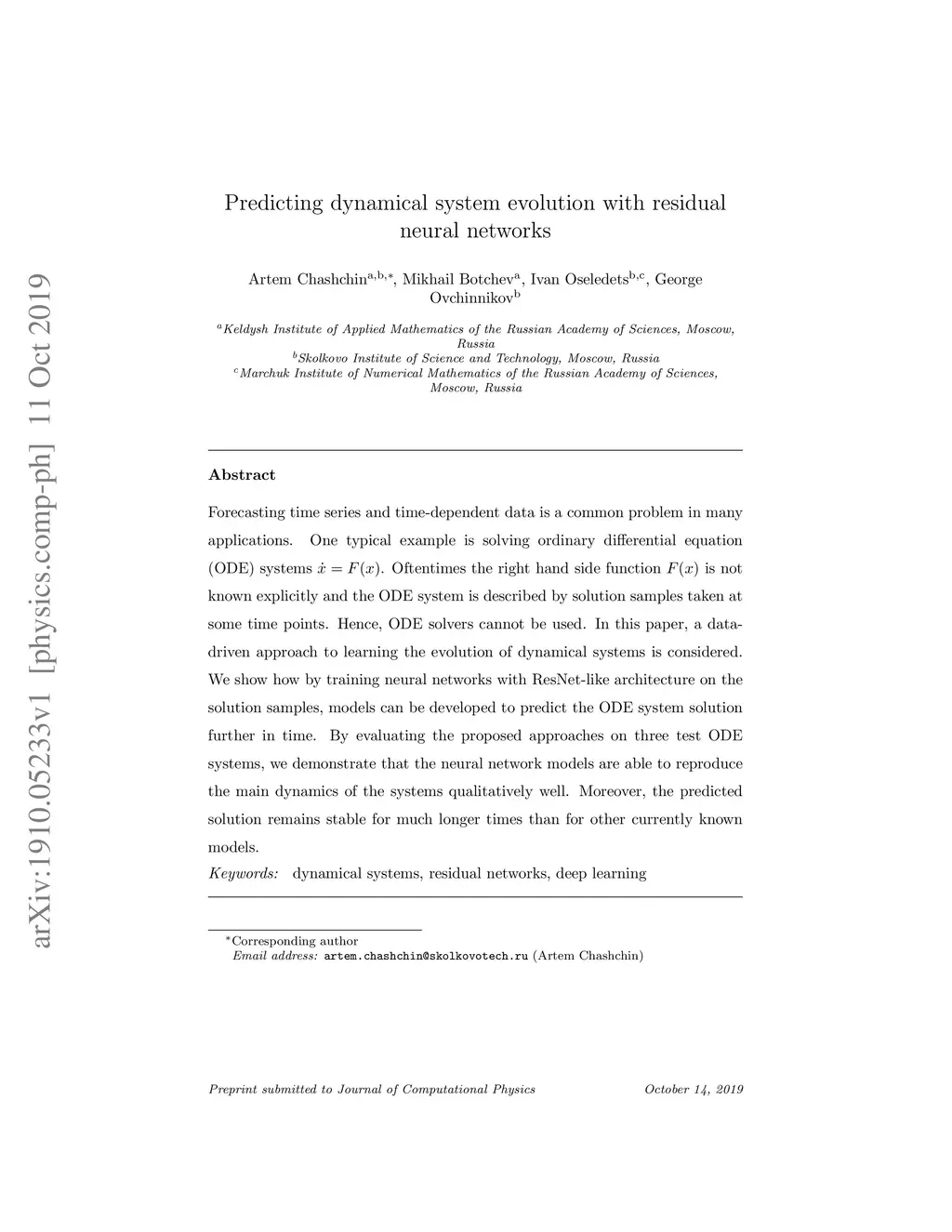 arXiv:1910.05233v1 [physics.comp-ph] 11 Oct 2019

Predicting dynamical system evolution with residual neural networks

Artem Chashchin$^{a,b,*}$, Mikhail Botchev$^{a}$, Ivan Oseledets$^{b,c}$, George Ovchinnikov$^{b}$

$^{a}$Keldysh Institute of Applied Mathematics of the Russian Academy of Sciences, Moscow, Russia
$^{b}$Skolkovo Institute of Science and Technology, Moscow, Russia
$^{c}$Marchuk Institute of Numerical Mathematics of the Russian Academy of Sciences, Moscow, Russia

Abstract

Forecasting time series and time-dependent data is a common problem in many applications. One typical example is solving ordinary differential equation (ODE) systems $\dot{x} = F(x)$. Oftentimes the right hand side function $F(x)$ is not known explicitly and the ODE system is described by solution samples taken at some time points. Hence, ODE solvers cannot be used. In this paper, a data-driven approach to learning the evolution of dynamical systems is considered. We show how by training neural networks with ResNet-like architecture on the solution samples, models can be developed to predict the ODE system solution further in time. By evaluating the proposed approaches on three test ODE systems, we demonstrate that the neural network models are able to reproduce the main dynamics of the systems qualitatively well. Moreover, the predicted solution remains stable for much longer times than for other currently known models.

Keywords: dynamical systems, residual networks, deep learning

$^{*}$Corresponding author
Email address: artem.chashchin@skolkovotech.ru (Artem Chashchin)

Preprint submitted to Journal of Computational Physics

October 14, 2019